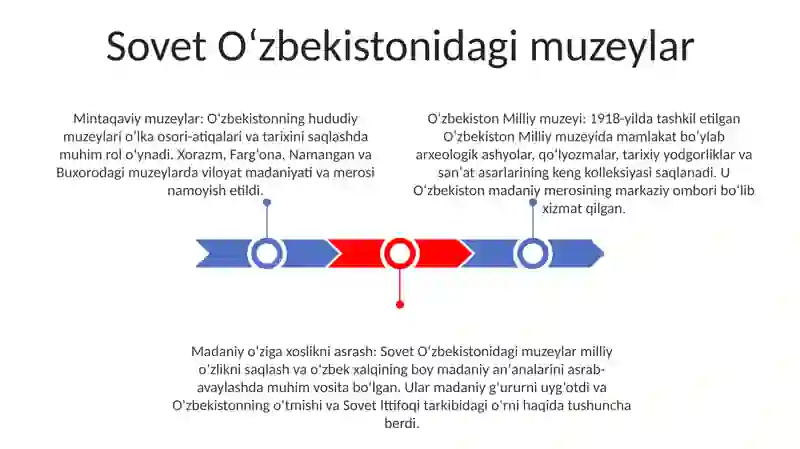 Sovet Oʻzbekistonidagi muzeylar

Mintaqaviy muzeylar: Oʻzbekistonning hududiy muzeylari oʻlka osori-atiqalari va tarixini saqlashda muhim rol oʻynadi. Xorazm, Fargʻona, Namangan va Buxorodagi muzeylarda viloyat madaniyati va merosi namoyish etildi.

Oʻzbekiston Milliy muzeyi: 1918-yilda tashkil etilgan Oʻzbekiston Milliy muzeyida mamlakat boʻylab arxeologik ashyolar, qoʻlyozmalar, tarixiy yodgorliklar va sanʼat asarlarining keng kolleksiyasi saqlanadi. U Oʻzbekiston madaniy merosining markaziy ombori boʻlib xizmat qilgan.

Madaniy oʻziga xoslikni asrash: Sovet Oʻzbekistonidagi muzeylar milliy oʻzlikni saqlash va oʻzbek xalqining boy madaniy anʼanalarini asrab-avaylashda muhim vosita boʻlgan. Ular madaniy gʻururni uygʻotdi va Oʻzbekistonning oʻtmishi va Sovet Ittifoqi tarkibidagi oʻrni haqida tushuncha berdi.